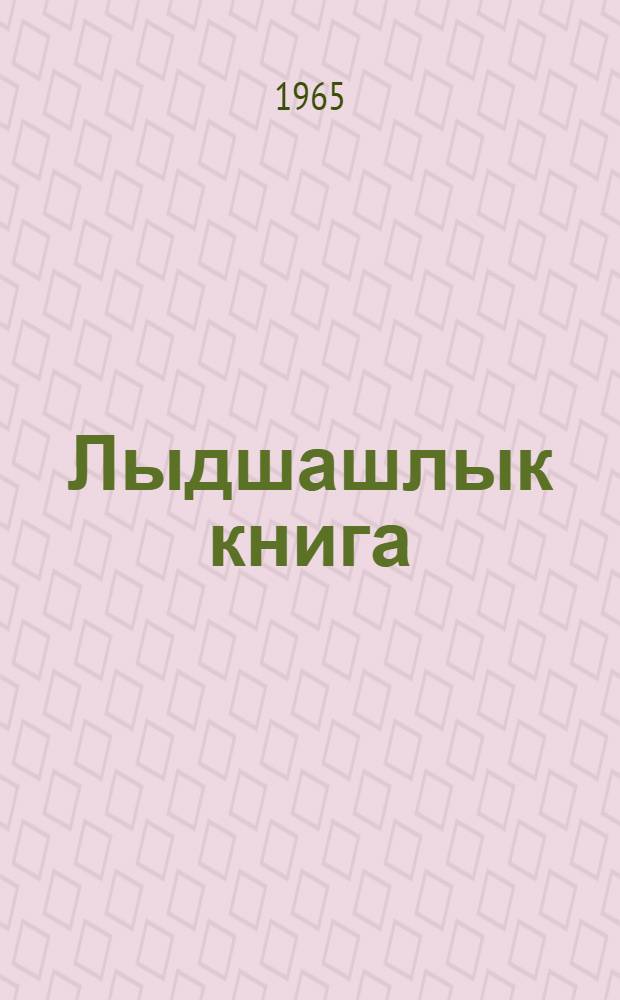 1965

Лыдшашлык книга